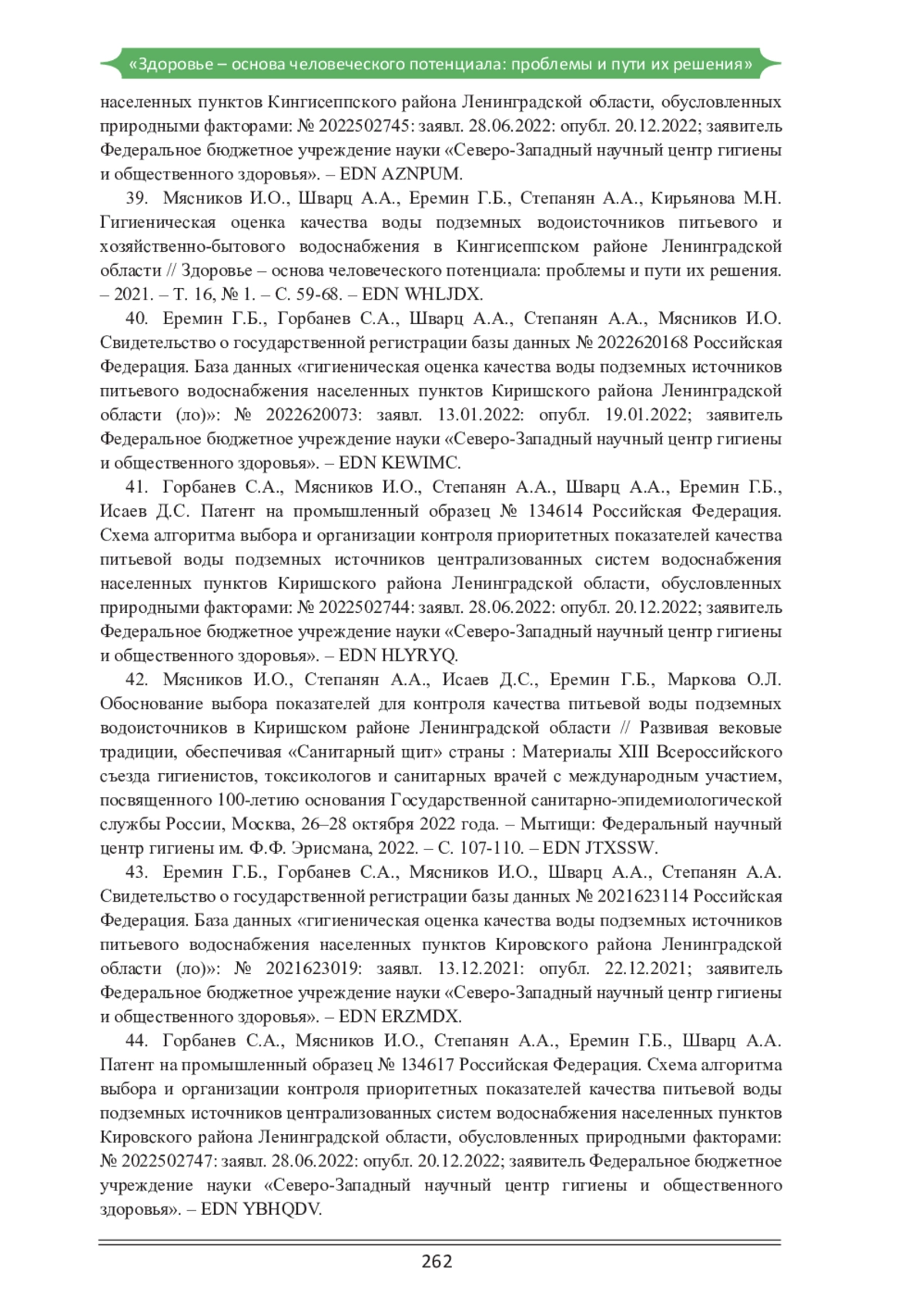 «Здоровье – основа человеческого потенциала: проблемы и пути их решения»

населенных пунктов Кингисеппского района Ленинградской области, обусловленных природными факторами: № 2022502745: заявл. 28.06.2022: опубл. 20.12.2022; заявитель Федеральное бюджетное учреждение науки «Северо-Западный научный центр гигиены и общественного здоровья». – EDN AZNPUM.

39. Мясников И.О., Шварц А.А., Еремин Г.Б., Степанян А.А., Кирьянова М.Н. Гигиеническая оценка качества воды подземных водоисточников питьевого и хозяйственно-бытового водоснабжения в Кингисеппском районе Ленинградской области // Здоровье – основа человеческого потенциала: проблемы и пути их решения. – 2021. – Т. 16, № 1. – С. 59-68. – EDN WHLJDX.

40. Еремин Г.Б., Горбанев С.А., Шварц А.А., Степанян А.А., Мясников И.О. Свидетельство о государственной регистрации базы данных № 2022620168 Российская Федерация. База данных «гигиеническая оценка качества воды подземных источников питьевого водоснабжения населенных пунктов Киришского района Ленинградской области (ло)»: № 2022620073: заявл. 13.01.2022: опубл. 19.01.2022; заявитель Федеральное бюджетное учреждение науки «Северо-Западный научный центр гигиены и общественного здоровья». – EDN KEWIMC.

41. Горбанев С.А., Мясников И.О., Степанян А.А., Шварц А.А., Еремин Г.Б., Исаев Д.С. Патент на промышленный образец № 134614 Российская Федерация. Схема алгоритма выбора и организации контроля приоритетных показателей качества питьевой воды подземных источников централизованных систем водоснабжения населенных пунктов Киришского района Ленинградской области, обусловленных природными факторами: № 2022502744: заявл. 28.06.2022: опубл. 20.12.2022; заявитель Федеральное бюджетное учреждение науки «Северо-Западный научный центр гигиены и общественного здоровья». – EDN HLYRYQ.

42. Мясников И.О., Степанян А.А., Исаев Д.С., Еремин Г.Б., Маркова О.Л. Обоснование выбора показателей для контроля качества питьевой воды подземных водоисточников в Киришском районе Ленинградской области // Развивая вековые традиции, обеспечивая «Санитарный щит» страны : Материалы XIII Всероссийского съезда гигиенистов, токсикологов и санитарных врачей с международным участием, посвященного 100-летию основания Государственной санитарно-эпидемиологической службы России, Москва, 26–28 октября 2022 года. – Мытищи: Федеральный научный центр гигиены им. Ф.Ф. Эрисмана, 2022. – С. 107-110. – EDN JTXSSW.

43. Еремин Г.Б., Горбанев С.А., Мясников И.О., Шварц А.А., Степанян А.А. Свидетельство о государственной регистрации базы данных № 2021623114 Российская Федерация. База данных «гигиеническая оценка качества воды подземных источников питьевого водоснабжения населенных пунктов Кировского района Ленинградской области (ло)»: № 2021623019: заявл. 13.12.2021: опубл. 22.12.2021; заявитель Федеральное бюджетное учреждение науки «Северо-Западный научный центр гигиены и общественного здоровья». – EDN ERZMDX.

44. Горбанев С.А., Мясников И.О., Степанян А.А., Еремин Г.Б., Шварц А.А. Патент на промышленный образец № 134617 Российская Федерация. Схема алгоритма выбора и организации контроля приоритетных показателей качества питьевой воды подземных источников централизованных систем водоснабжения населенных пунктов Кировского района Ленинградской области, обусловленных природными факторами: № 2022502747: заявл. 28.06.2022: опубл. 20.12.2022; заявитель Федеральное бюджетное учреждение науки «Северо-Западный научный центр гигиены и общественного здоровья». – EDN YBHQDV.

262